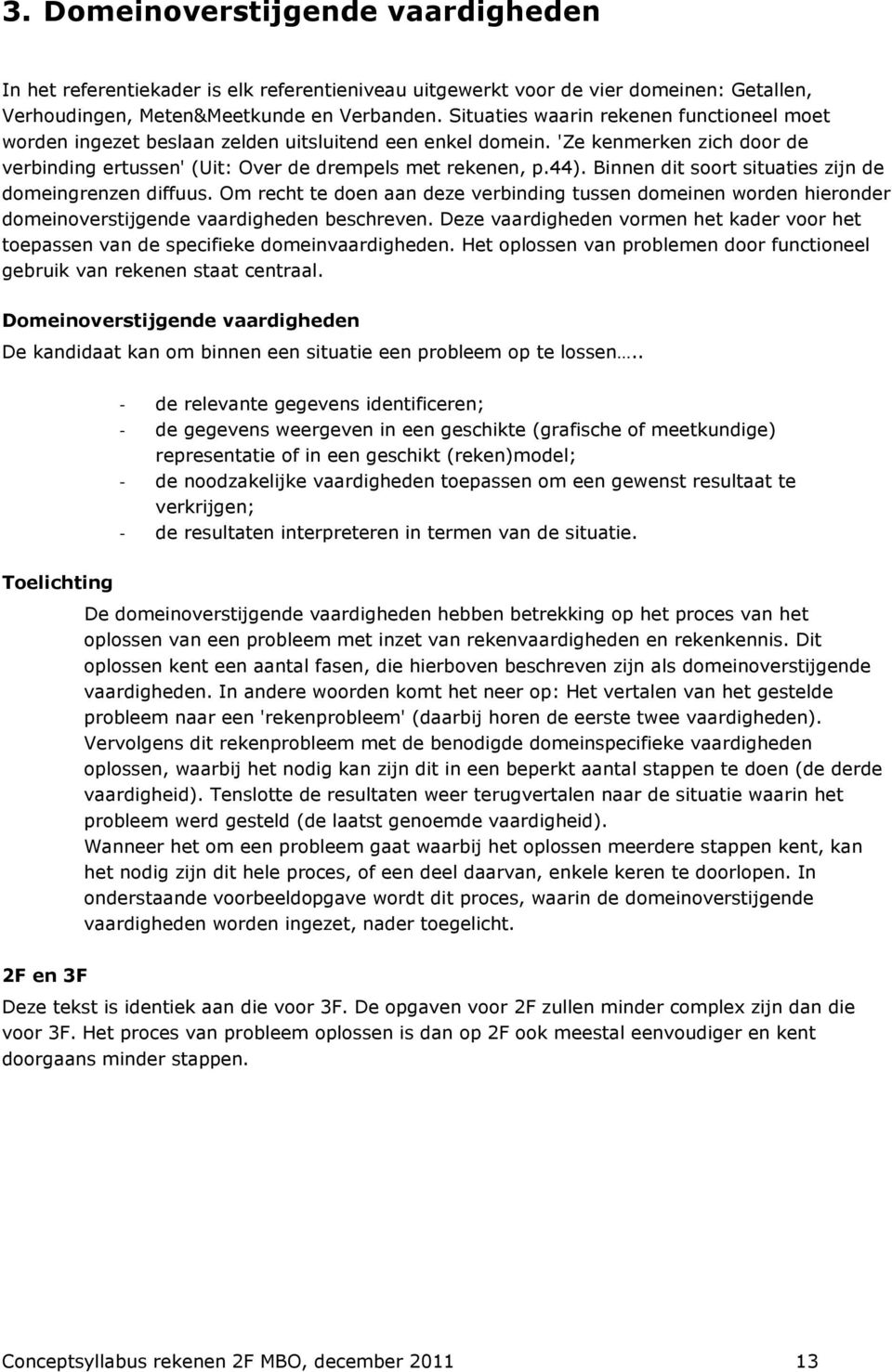 3. Domeinoverstijgende vaardigheden

In het referentiekader is elk referentieniveau uitgewerkt voor de vier domeinen: Getallen, Verhoudingen, Meten&Meetkunde en Verbanden. Situaties waarin rekenen functioneel moet worden ingezet beslaan zelden uitsluitend een enkel domein. 'Ze kenmerken zich door de verbinding ertussen' (Uit: Over de drempels met rekenen, p.44). Binnen dit soort situaties zijn de domeingrenzen diffuus. Om recht te doen aan deze verbinding tussen domeinen worden hieronder domeinoverstijgende vaardigheden beschreven. Deze vaardigheden vormen het kader voor het toepassen van de specifieke domeinvaardigheden. Het oplossen van problemen door functioneel gebruik van rekenen staat centraal.

Domeinoverstijgende vaardigheden

De kandidaat kan om binnen een situatie een probleem op te lossen…..

- de relevante gegevens identificeren;
- de gegevens weergeven in een geschikte (grafische of meetkundige) representatie of in een geschikt (reken)model;
- de noodzakelijke vaardigheden toepassen om een gewenst resultaat te verkrijgen;
- de resultaten interpreteren in termen van de situatie.

Toelichting

De domeinoverstijgende vaardigheden hebben betrekking op het proces van het oplossen van een probleem met inzet van rekenvaardigheden en rekenkennis. Dit oplossen kent een aantal fasen, die hierboven beschreven zijn als domeinoverstijgende vaardigheden. In andere woorden komt het neer op: Het vertalen van het gestelde probleem naar een 'rekenprobleem' (daarbij horen de eerste twee vaardigheden). Vervolgens dit rekenprobleem met de benodigde domeinspecifieke vaardigheden oplossen, waarbij het nodig kan zijn dit in een beperkt aantal stappen te doen (de derde vaardigheid). Tenslotte de resultaten weer terugvertalen naar de situatie waarin het probleem werd gesteld (de laatst genoemde vaardigheid).
Wanneer het om een probleem gaat waarbij het oplossen meerdere stappen kent, kan het nodig zijn dit hele proces, of een deel daarvan, enkele keren te doorlopen. In onderstaande voorbeeldopgave wordt dit proces, waarin de domeinoverstijgende vaardigheden worden ingezet, nader toegelicht.

2F en 3F

Deze tekst is identiek aan die voor 3F. De opgaven voor 2F zullen minder complex zijn dan die voor 3F. Het proces van probleem oplossen is dan op 2F ook meestal eenvoudiger en kent doorgaans minder stappen.

Conceptsyllabus rekenen 2F MBO, december 2011 13